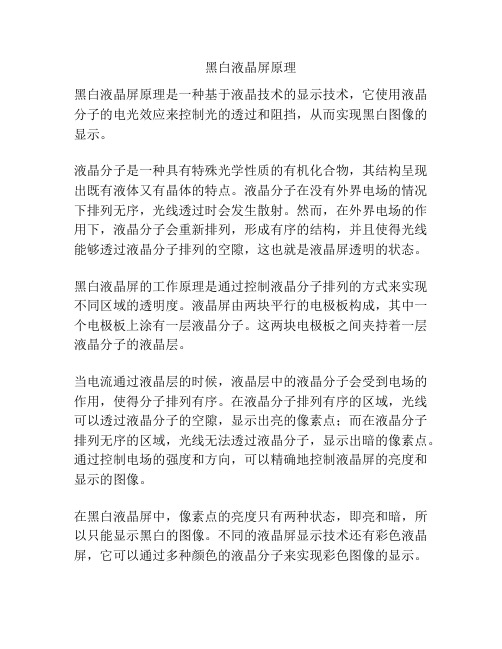 黑白液晶屏原理

黑白液晶屏原理是一种基于液晶技术的显示技术，它使用液晶分子的电光效应来控制光的透过和阻挡，从而实现黑白图像的显示。

液晶分子是一种具有特殊光学性质的有机化合物，其结构呈现出既有液体又有晶体的特点。液晶分子在没有外界电场的情况下排列无序，光线透过时会发生散射。然而，在外界电场的作用下，液晶分子会重新排列，形成有序的结构，并且使得光线能够透过液晶分子排列的空隙，这也就是液晶屏透明的状态。

黑白液晶屏的工作原理是通过控制液晶分子排列的方式来实现不同区域的透明度。液晶屏由两块平行的电极板构成，其中一个电极板上涂有一层液晶分子。这两块电极板之间夹持着一层液晶分子的液晶层。

当电流通过液晶层的时候，液晶层中的液晶分子会受到电场的作用，使得分子排列有序。在液晶分子排列有序的区域，光线可以透过液晶分子的空隙，显示出亮的像素点；而在液晶分子排列无序的区域，光线无法透过液晶分子，显示出暗的像素点。通过控制电场的强度和方向，可以精确地控制液晶屏的亮度和显示的图像。

在黑白液晶屏中，像素点的亮度只有两种状态，即亮和暗，所以只能显示黑白的图像。不同的液晶屏显示技术还有彩色液晶屏，它可以通过多种颜色的液晶分子来实现彩色图像的显示。